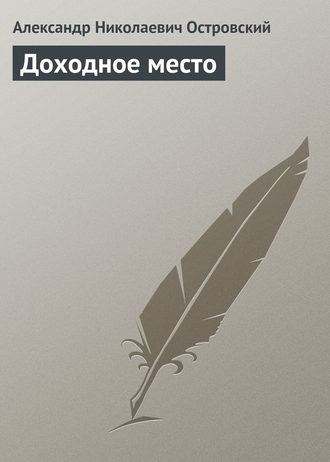 Александр Николаевич Островский

Доходное место